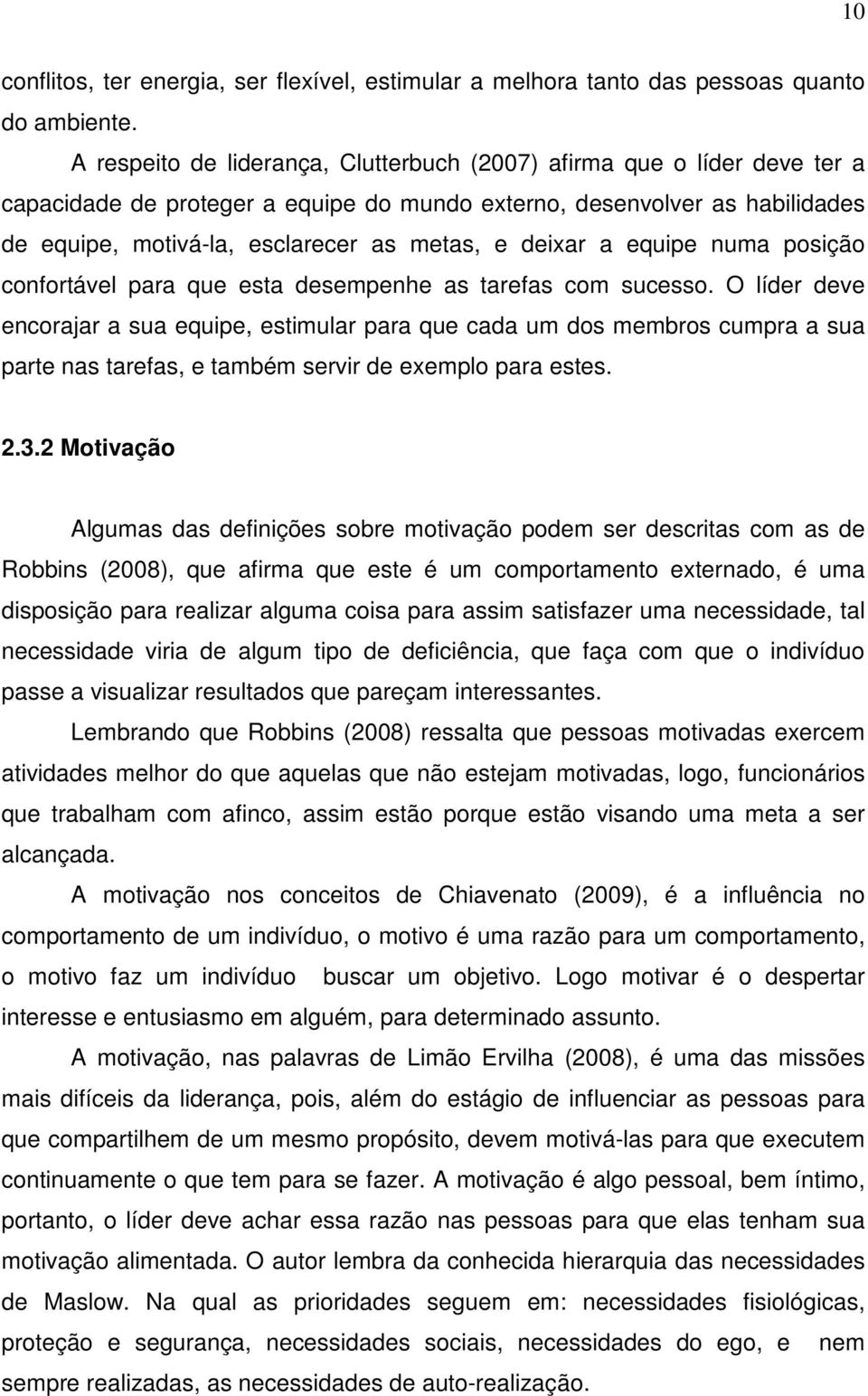 10

conflitos, ter energia, ser flexível, estimular a melhora tanto das pessoas quanto do ambiente.

A respeito de liderança, Clutterbuch (2007) afirma que o líder deve ter a capacidade de proteger a equipe do mundo externo, desenvolver as habilidades de equipe, motivá-la, esclarecer as metas, e deixar a equipe numa posição confortável para que esta desempenhe as tarefas com sucesso. O líder deve encorajar a sua equipe, estimular para que cada um dos membros cumpra a sua parte nas tarefas, e também servir de exemplo para estes.

2.3.2 Motivação

Algumas das definições sobre motivação podem ser descritas com as de Robbins (2008), que afirma que este é um comportamento externado, é uma disposição para realizar alguma coisa para assim satisfazer uma necessidade, tal necessidade viria de algum tipo de deficiência, que faça com que o indivíduo passe a visualizar resultados que pareçam interessantes.

Lembrando que Robbins (2008) ressalta que pessoas motivadas exercem atividades melhor do que aquelas que não estejam motivadas, logo, funcionários que trabalham com afinco, assim estão porque estão visando uma meta a ser alcançada.

A motivação nos conceitos de Chiavenato (2009), é a influência no comportamento de um indivíduo, o motivo é uma razão para um comportamento, o motivo faz um indivíduo buscar um objetivo. Logo motivar é o despertar interesse e entusiasmo em alguém, para determinado assunto.

A motivação, nas palavras de Limão Ervilha (2008), é uma das missões mais difíceis da liderança, pois, além do estágio de influenciar as pessoas para que compartilhem de um mesmo propósito, devem motivá-las para que executem continuamente o que tem para se fazer. A motivação é algo pessoal, bem íntimo, portanto, o líder deve achar essa razão nas pessoas para que elas tenham sua motivação alimentada. O autor lembra da conhecida hierarquia das necessidades de Maslow. Na qual as prioridades seguem em: necessidades fisiológicas, proteção e segurança, necessidades sociais, necessidades do ego, e nem sempre realizadas, as necessidades de auto-realização.